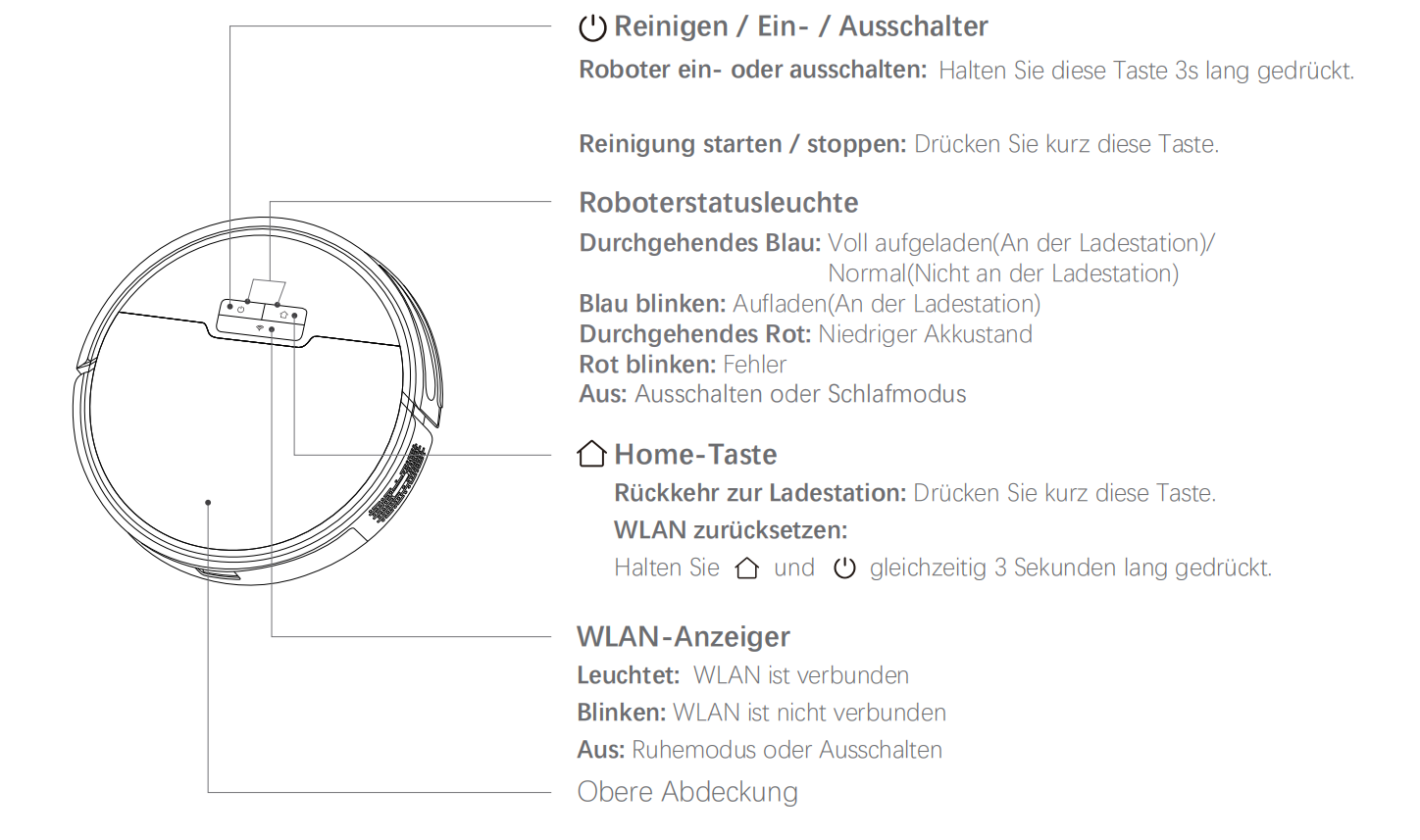 Reinigen / Ein- / Ausschalter

Roboter ein- oder ausschalten: Halten Sie diese Taste 3s lang gedrückt.

Reinigung starten / stoppen: Drücken Sie kurz diese Taste.

Roboterstatusleuchte

Durchgehendes Blau: Voll aufgeladen(An der Ladestation)/ Normal(Nicht an der Ladestation)
Blau blinken: Aufladen(An der Ladestation)
Durchgehendes Rot: Niedriger Akkustand
Rot blinken: Fehler
Aus: Ausschalten oder Schlafmodus

Home-Taste

Rückkehr zur Ladestation: Drücken Sie kurz diese Taste.
WLAN zurücksetzen:
Halten Sie und gleichzeitig 3 Sekunden lang gedrückt.

WLAN-Anzeiger

Leuchtet: WLAN ist verbunden
Blinken: WLAN ist nicht verbunden
Aus: Ruhemodus oder Ausschalten

Obere Abdeckung